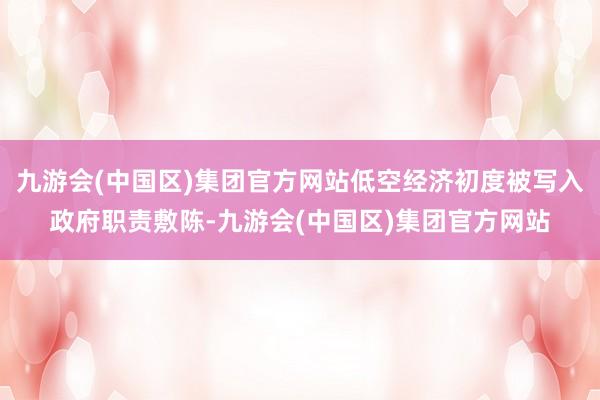 九游会(中国区)集团官方网站低空经济初度被写入政府职责敷陈-九游会(中国区)集团官方网站